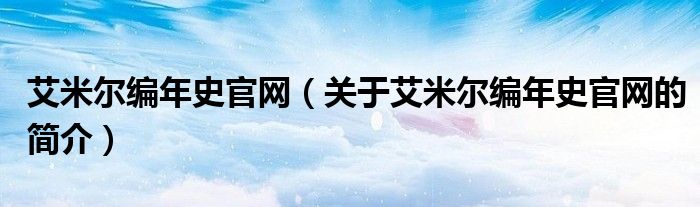 艾米尔编年史官网（关于艾米尔编年史官网的简介）